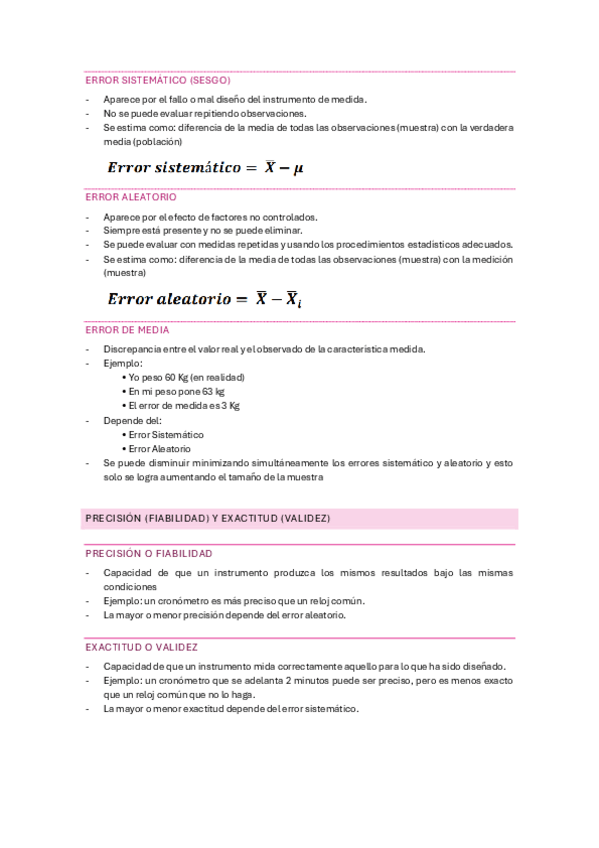 ERROR SISTEMÁTICO (SESGO)

- Aparece por el fallo o mal diseño del instrumento de medida.
- No se puede evaluar repitiendo observaciones.
- Se estima como: diferencia de la media de todas las observaciones (muestra) con la verdadera media (población)

$Error\ sistemático = \bar{X} - \mu$

ERROR ALEATORIO

- Aparece por el efecto de factores no controlados.
- Siempre está presente y no se puede eliminar.
- Se puede evaluar con medidas repetidas y usando los procedimientos estadísticos adecuados.
- Se estima como: diferencia de la media de todas las observaciones (muestra) con la medición (muestra)

$Error\ aleatorio = \bar{X} - \bar{X}_i$

ERROR DE MEDIA

- Discrepancia entre el valor real y el observado de la característica medida.
- Ejemplo:
• Yo peso 60 Kg (en realidad)
• En mi peso pone 63 kg
• El error de medida es 3 Kg
- Depende del:
• Error Sistemático
• Error Aleatorio
- Se puede disminuir minimizando simultáneamente los errores sistemático y aleatorio y esto solo se logra aumentando el tamaño de la muestra

PRECISIÓN (FIABILIDAD) Y EXACTITUD (VALIDEZ)

PRECISIÓN O FIABILIDAD

- Capacidad de que un instrumento produzca los mismos resultados bajo las mismas condiciones
- Ejemplo: un cronómetro es más preciso que un reloj común.
- La mayor o menor precisión depende del error aleatorio.

EXACTITUD O VALIDEZ

- Capacidad de que un instrumento mida correctamente aquello para lo que ha sido diseñado.
- Ejemplo: un cronómetro que se adelanta 2 minutos puede ser preciso, pero es menos exacto que un reloj común que no lo haga.
- La mayor o menor exactitud depende del error sistemático.